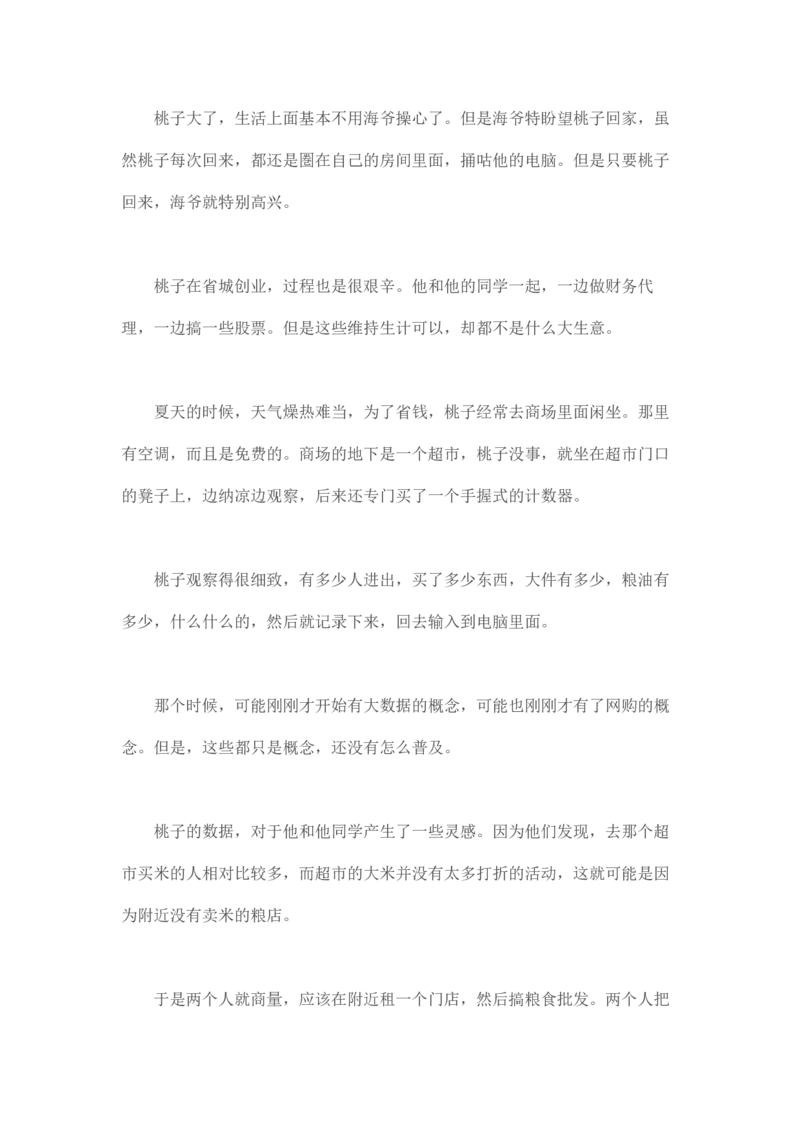 桃子大了，生活上面基本不用海爷操心了。但是海爷特盼望桃子回家，虽然桃子每次回来，都还是圈在自己的房间里面，捅咕他的电脑。但是只要桃子回来，海爷就特别高兴。

桃子在省城创业，过程也是很艰辛。他和他的同学一起，一边做财务代理，一边搞一些股票。但是这些维持生计可以，却都不是什么大生意。

夏天的时候，天气燥热难当，为了省钱，桃子经常去商场里面闲坐。那里有空调，而且是免费的。商场的地下是一个超市，桃子没事，就坐在超市门口的凳子上，边纳凉边观察，后来还专门买了一个手握式的计数器。

桃子观察得很细致，有多少人进出，买了多少东西，大件有多少，粮油有多少，什么什么的，然后就记录下来，回去输入到电脑里面。

那个时候，可能刚刚才开始有大数据的概念，可能也刚刚才有了网购的概念。但是，这些都只是概念，还没有怎么普及。

桃子的数据，对于他和他同学产生了一些灵感。因为他们发现，去那个超市买米的人相对比较多，而超市的大米并没有太多打折的活动，这就可能是因为附近没有卖米的粮店。

于是两个人就商量，应该在附近租一个门店，然后搞粮食批发。两个人把